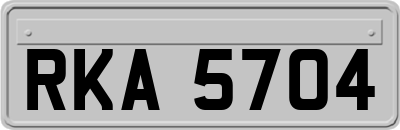 RKA 5704